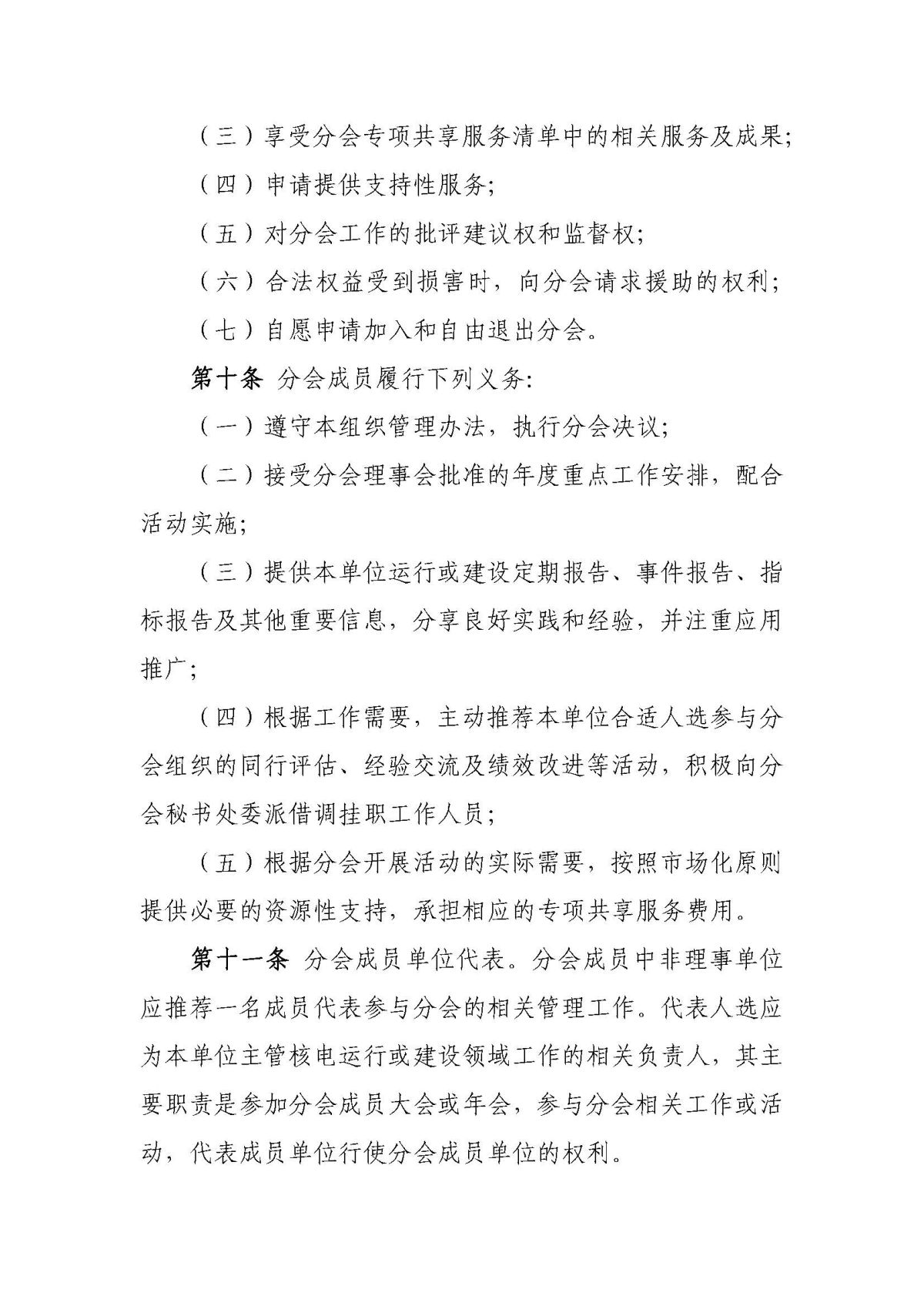 （三）享受分会专项共享服务清单中的相关服务及成果；

（四）申请提供支持性服务；

（五）对分会工作的批评建议权和监督权；

（六）合法权益受到损害时，向分会请求援助的权利；

（七）自愿申请加入和自由退出分会。

第十条 分会成员履行下列义务：

（一）遵守本组织管理办法，执行分会决议；

（二）接受分会理事会批准的年度重点工作安排，配合活动实施；

（三）提供本单位运行或建设定期报告、事件报告、指标报告及其他重要信息，分享良好实践和经验，并注重应用推广；

（四）根据工作需要，主动推荐本单位合适人选参与分会组织的同行评估、经验交流及绩效改进等活动，积极向分会秘书处委派借调挂职工作人员；

（五）根据分会开展活动的实际需要，按照市场化原则提供必要的资源性支持，承担相应的专项共享服务费用。

第十一条 分会成员单位代表。分会成员中非理事单位应推荐一名成员代表参与分会的相关管理工作。代表人选应为本单位主管核电运行或建设领域工作的相关负责人，其主要职责是参加分会成员大会或年会，参与分会相关工作或活动，代表成员单位行使分会成员单位的权利。